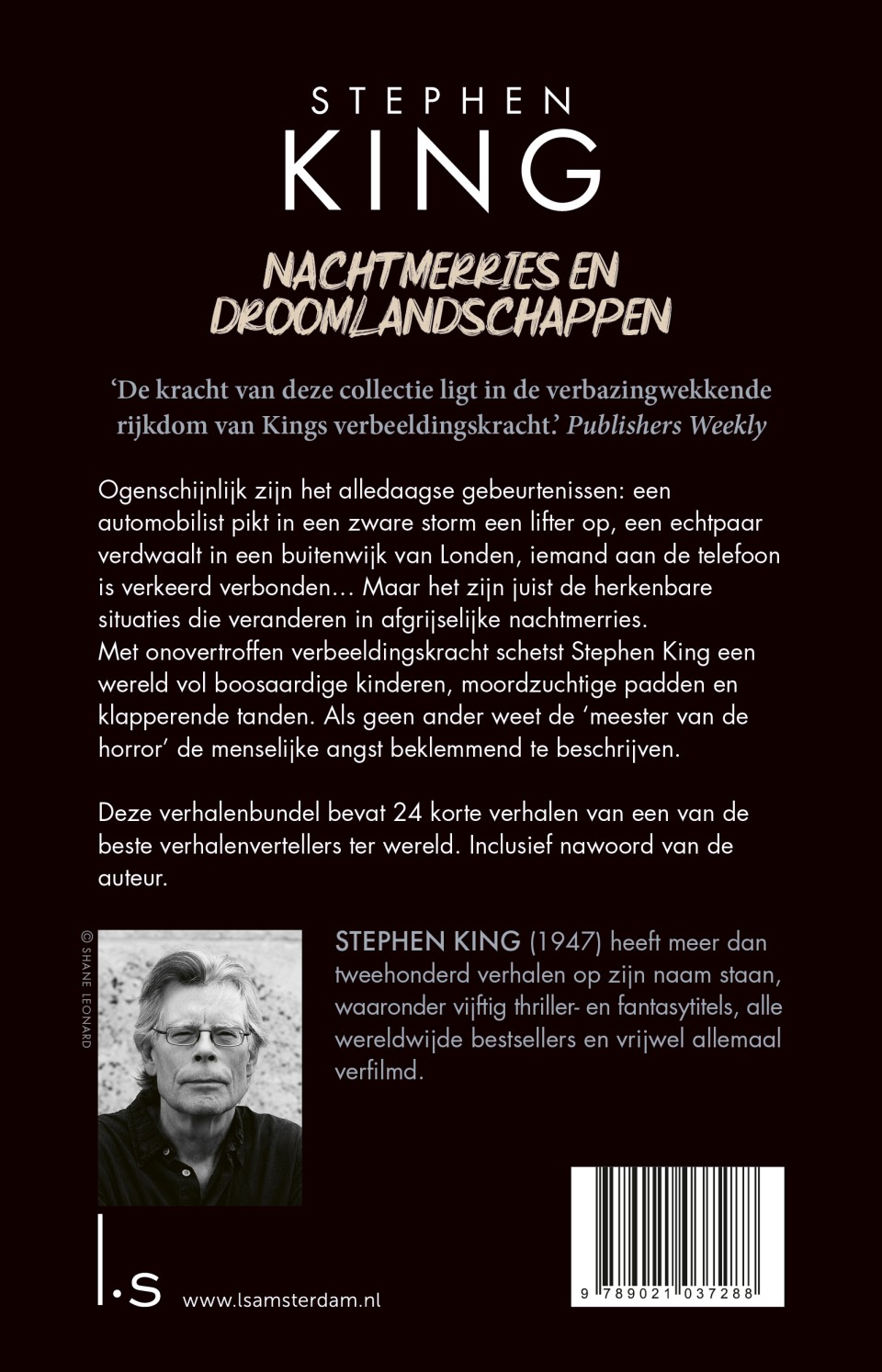 STEPHEN
KING

NACHTMERRIES EN DROOMLANDSCHAPPEN

‘De kracht van deze collectie ligt in de verbazingwekkende rijkdom van Kings verbeeldingskracht.’ Publishers Weekly

Ogenschijnlijk zijn het alledaagse gebeurtenissen: een automobilist pikt in een zware storm een lifter op, een echtpaar verdwaalt in een buitenwijk van Londen, iemand aan de telefoon is verkeerd verbonden… Maar het zijn juist de herkenbare situaties die veranderen in afgrijselijke nachtmerries.
Met onovertroffen verbeeldingskracht schetst Stephen King een wereld vol boosaardige kinderen, moordzuchtige padden en klapperende tanden. Als geen ander weet de ‘meester van de horror’ de menselijke angst beklemmend te beschrijven.

Deze verhalenbundel bevat 24 korte verhalen van een van de beste verhalenvertellers ter wereld. Inclusief nawoord van de auteur.

© SHANE LEONARD

STEPHEN KING (1947) heeft meer dan tweehonderd verhalen op zijn naam staan, waaronder vijftig thriller- en fantasytitels, alle wereldwijde bestsellers en vrijwel allemaal verfilmd.

l.s

www.lsamsterdam.nl

9 789021 037288